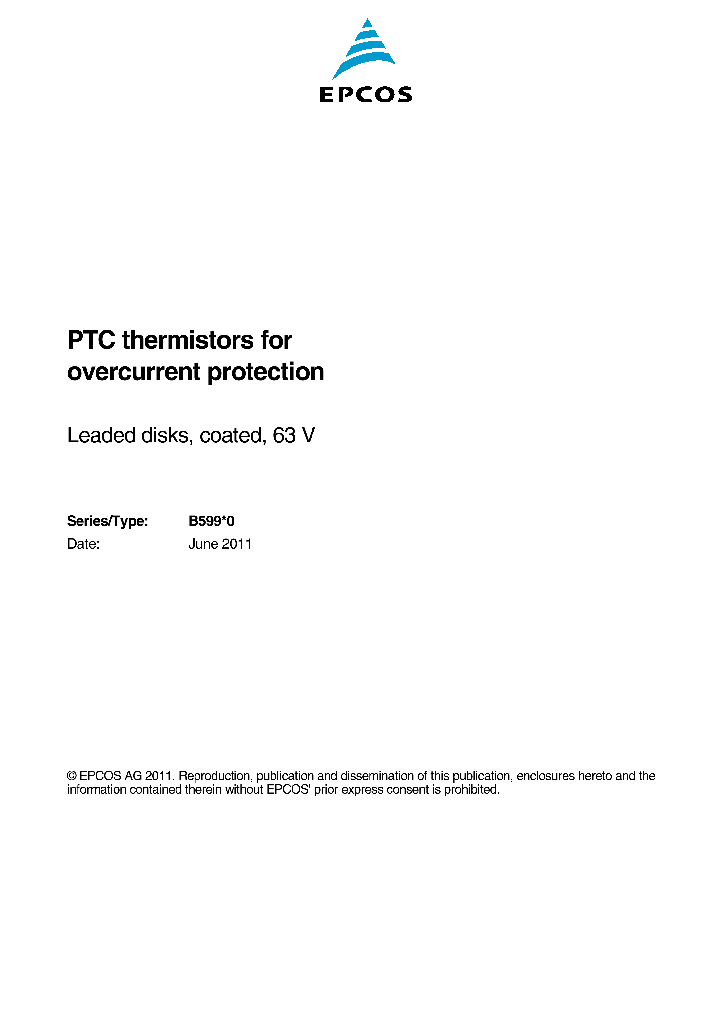 EPCOS

PTC thermistors for overcurrent protection

Leaded disks, coated, 63 V

Series/Type: B599*0
Date: June 2011

© EPCOS AG 2011. Reproduction, publication and dissemination of this publication, enclosures hereto and the information contained therein without EPCOS' prior express consent is prohibited.